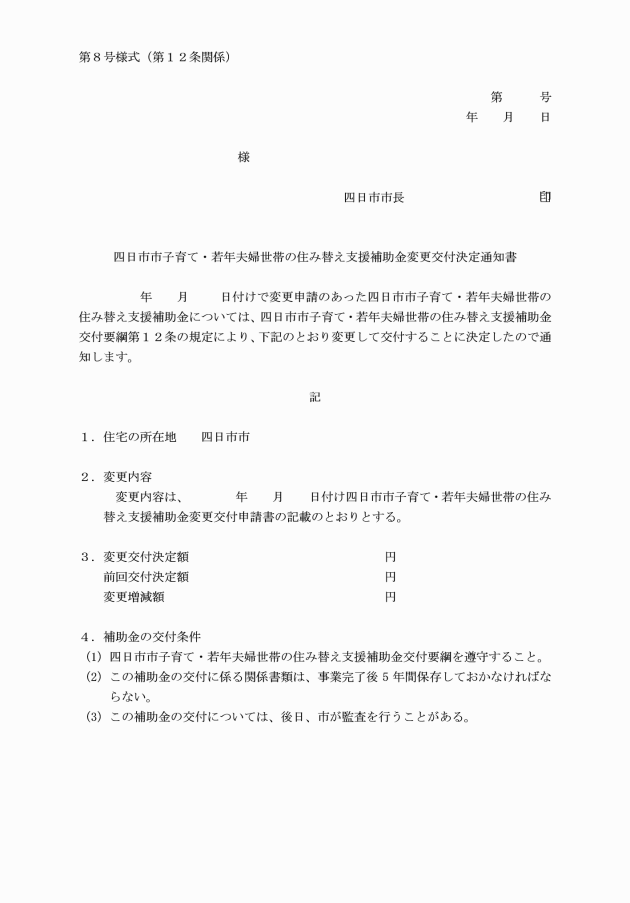 第８号様式（第１２条関係）

第　　号
年　　月　　日

様

四日市市長　　　　　　印

四日市市子育て・若年夫婦世帯の住み替え支援補助金変更交付決定通知書

年　　月　　日付けで変更申請のあった四日市市子育て・若年夫婦世帯の住み替え支援補助金については、四日市市子育て・若年夫婦世帯の住み替え支援補助金交付要綱第１２条の規定により、下記のとおり変更して交付することに決定したので通知します。

記

１．住宅の所在地　　四日市市

２．変更内容
変更内容は、　　　年　　月　　日付け四日市市子育て・若年夫婦世帯の住み替え支援補助金変更交付申請書の記載のとおりとする。

３．変更交付決定額　　　　　　　　円
前回交付決定額　　　　　　　　円
変更増減額　　　　　　　　　　円

４．補助金の交付条件
(1) 四日市市子育て・若年夫婦世帯の住み替え支援補助金交付要綱を遵守すること。
(2) この補助金の交付に係る関係書類は、事業完了後５年間保存しておかなければならない。
(3) この補助金の交付については、後日、市が監査を行うことがある。